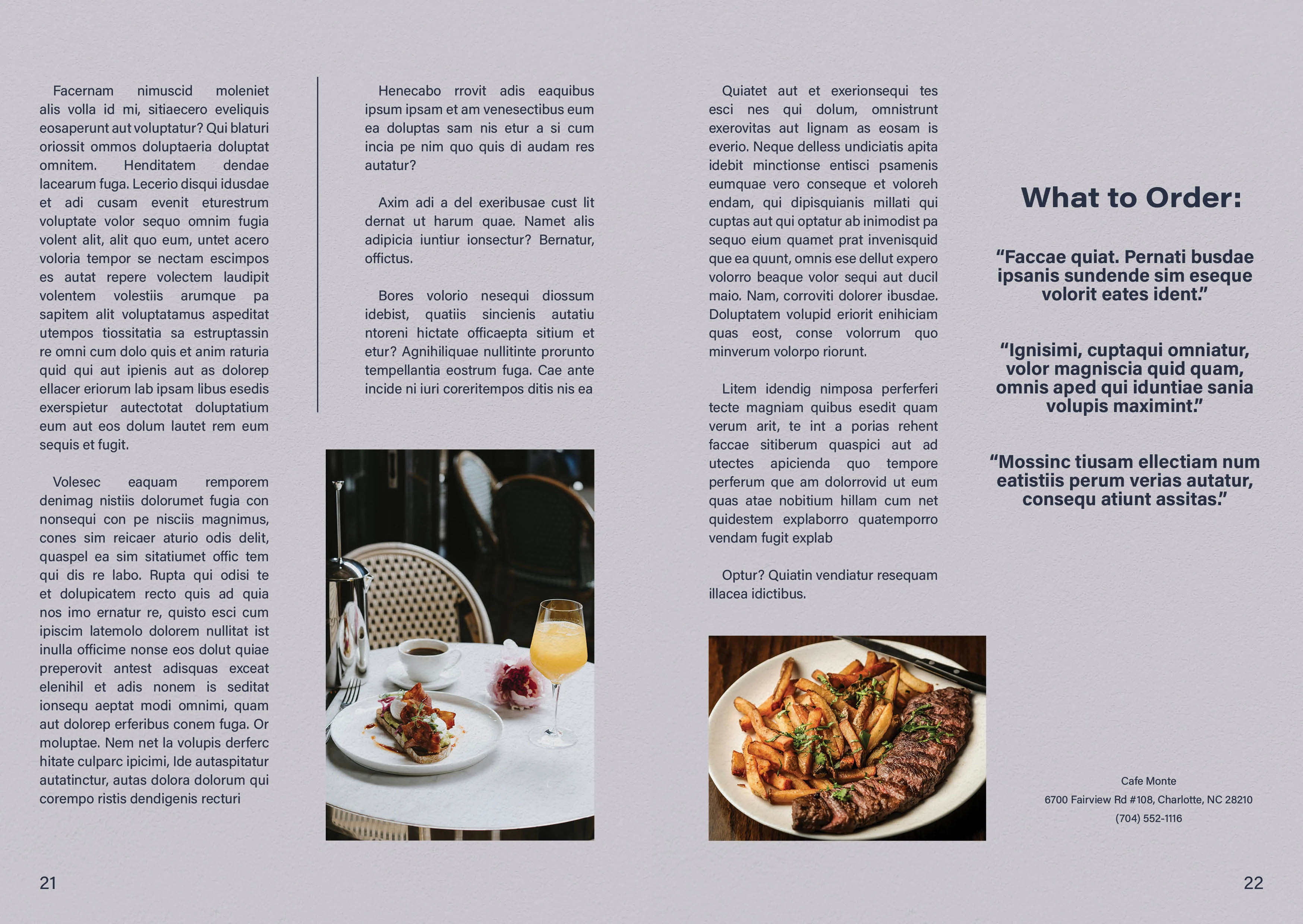 Facernam nimuscid moleniet alis volla id mi, sitiaecero eveliquis eosaperunt aut voluptatur? Qui blaturi oriossit ommos doluptaeria doluptat omnitem. Henditatem dendae lacearum fuga. Lecerio disqui idusdae et adi cusam evenit eturestrum voluptate volor sequo omnim fugia volent alit, alit quo eum, untet acero voloria tempor se nectam escimpos es autat repere volectem laudipit volentem volestiis arumque pa sapitem alit voluptatamus aspeditat utempos tiossitatia sa estruptassin re omni cum dolo quis et anim raturia quid qui aut ipienis aut as dolorep ellacer eriorum lab ipsam libus esedis exerspietur autectotat doluptatium eum aut eos dolum lautet rem eum sequis et fugit.

Volesec eaquam remporem denimag nistiis dolorumet fugia con nonsequi con pe nisciis magnimus, cones sim reicaer aturio odis delit, quaspel ea sim sitatiumet offic tem qui dis re labo. Rupta qui odisi te et dolupicatem recto quis ad quia nos imo ernatur re, quisto esci cum ipiscim latemolo dolorem nullitat ist inulla officime nonse eos dolut quiae preperovit antest adisquas exceat elenihil et adis nonem is seditat ionsequ aeptat modi omnimi, quam aut dolorep erferibus conem fuga. Or moluptae. Nem net la volupis derferc hitate culparc ipicimi, Ide autaspitatur autatinctur, autas dolora dolorum qui corempo ristis dendigenis recturi

Henecabo rrovit adis eaquibus ipsum ipsam et am venesectibus eum ea doluptas sam nis etur a si cum incia pe nim quo quis di audam res autatur?

Axim adi a del exeribusae cust lit dernat ut harum quae. Namet alis adipicia iuntiur ionsectur? Bernatur, offictus.

Bores volorio nesequi diossum idebist, quatiis sincienis autatiu ntoreni hictate officaepta sitium et etur? Agnihiliquae nullitinte prorunto tempellantia eostrum fuga. Cae ante incide ni iuri coreritempos ditis nis ea

Quiatet aut et exerionsequi tes esci nes qui dolum, omnistrunt exerovitas aut lignam as eosam is everio. Neque delless undiciatis apita idebit minctionse entisci psamenis eumquae vero conseque et voloreh endam, qui dipisquianis millati qui cuptas aut qui optatur ab inimodist pa sequo eium quamet prat invenisquid que ea quunt, omnis ese dellut expero volorro beaque volor sequi aut ducil maio. Nam, corroviti dolorer ibusdae. Doluptatem volupid eriorit enihiciam quas eost, conse volorrum quo minverum volorpo riorunt.

Litem idendig nimposa perferferi tecte magniam quibus esedit quam verum arit, te int a porias rehent faccae sitiberum quaspici aut ad utectes apicienda quo tempore perferum que am dolorrovid ut eum quas atae nobitium hillam cum net quidestem explaborro quatemporro vendam fugit explab

Optur? Quiatin vendiatur resequam illacea idictibus.

What to Order:

“Faccae quiat. Pernati busdae ipsanis sundende sim eseque volorit eates ident.”

“Ignisimi, cuptaqui omniatur, volor magniscia quid quam, omnis aped qui iduntiae sania volupis maximint.”

“Mossinc tiusam ellectiam num eatistiis perum verias autatur, consequ atiunt assitas.”

Cafe Monte
6700 Fairview Rd #108, Charlotte, NC 28210
(704) 552-1116

21

22